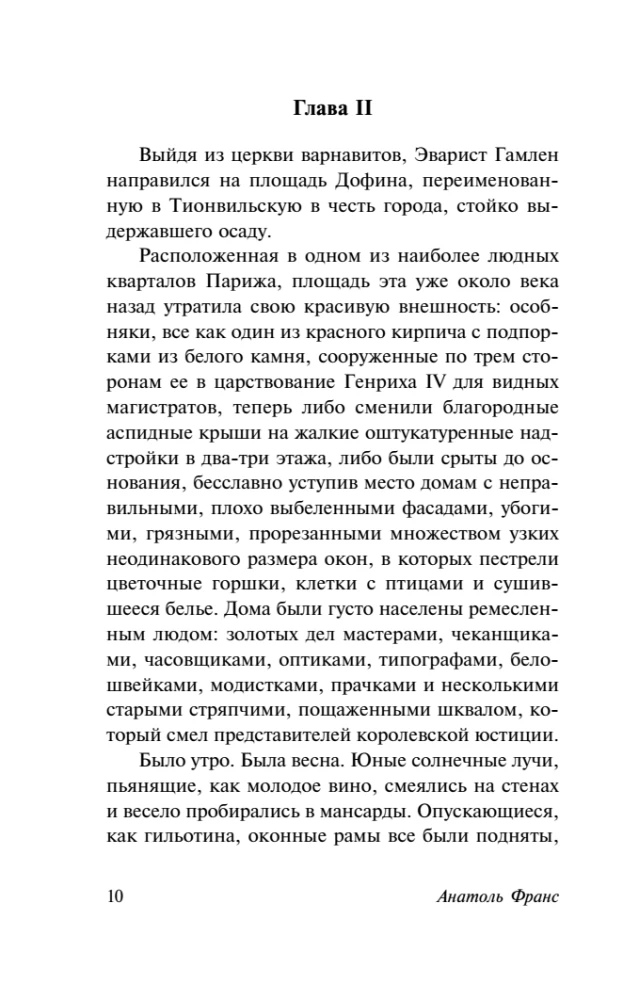 Глава II

Выйдя из церкви варнавитов, Эварист Гамлен направился на площадь Дофина, переименованную в Тионвильскую в честь города, стойко выдержавшего осаду.

Расположенная в одном из наиболее людных кварталов Парижа, площадь эта уже около века назад утратила свою красивую внешность: особняки, все как один из красного кирпича с подпорками из белого камня, сооруженные по трем сторонам ее в царствование Генриха IV для видных магистратов, теперь либо сменили благородные аспидные крыши на жалкие оштукатуренные надстройки в два-три этажа, либо были срыты до основания, бесславно уступив место домам с неправильными, плохо выбеленными фасадами, убогими, грязными, прорезанными множеством узких неодинакового размера окон, в которых пестрели цветочные горшки, клетки с птицами и сушившееся белье. Дома были густо населены ремесленным людом: золотых дел мастерами, чеканщиками, часовщиками, оптиками, типографами, белошвейками, модистками, прачками и несколькими старыми стряпчими, пощаженными шквалом, который смел представителей королевской юстиции.

Было утро. Была весна. Юные солнечные лучи, пьянящие, как молодое вино, смеялись на стенах и весело пробирались в мансарды. Опускающиеся, как гильотина, оконные рамы все были подняты,

10 Анатоль Франс